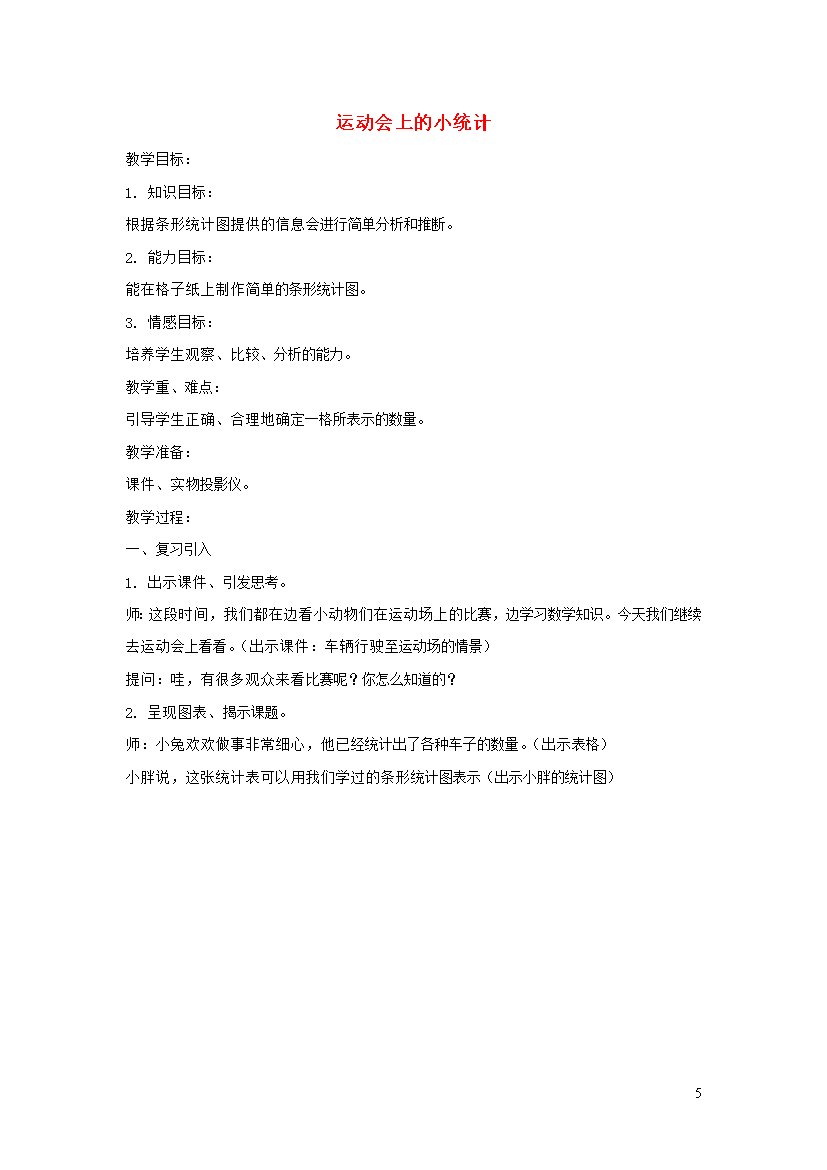 运动会上的小统计

教学目标：

1. 知识目标：

根据条形统计图提供的信息会进行简单分析和推断。

2. 能力目标：

能在格子纸上制作简单的条形统计图。

3. 情感目标：

培养学生观察、比较、分析的能力。

教学重、难点：

引导学生正确、合理地确定一格所表示的数量。

教学准备：

课件、实物投影仪。

教学过程：

一、复习引入

1. 出示课件、引发思考。

师：这段时间，我们都在边看小动物们在运动场上的比赛，边学习数学知识。今天我们继续去运动会上看看。（出示课件：车辆行驶至运动场的情景）

提问：哇，有很多观众来看比赛呢？你怎么知道的？

2. 呈现图表、揭示课题。

师：小兔欢欢做事非常细心，他已经统计出了各种车子的数量。（出示表格）

小胖说，这张统计表可以用我们学过的条形统计图表示（出示小胖的统计图）

5